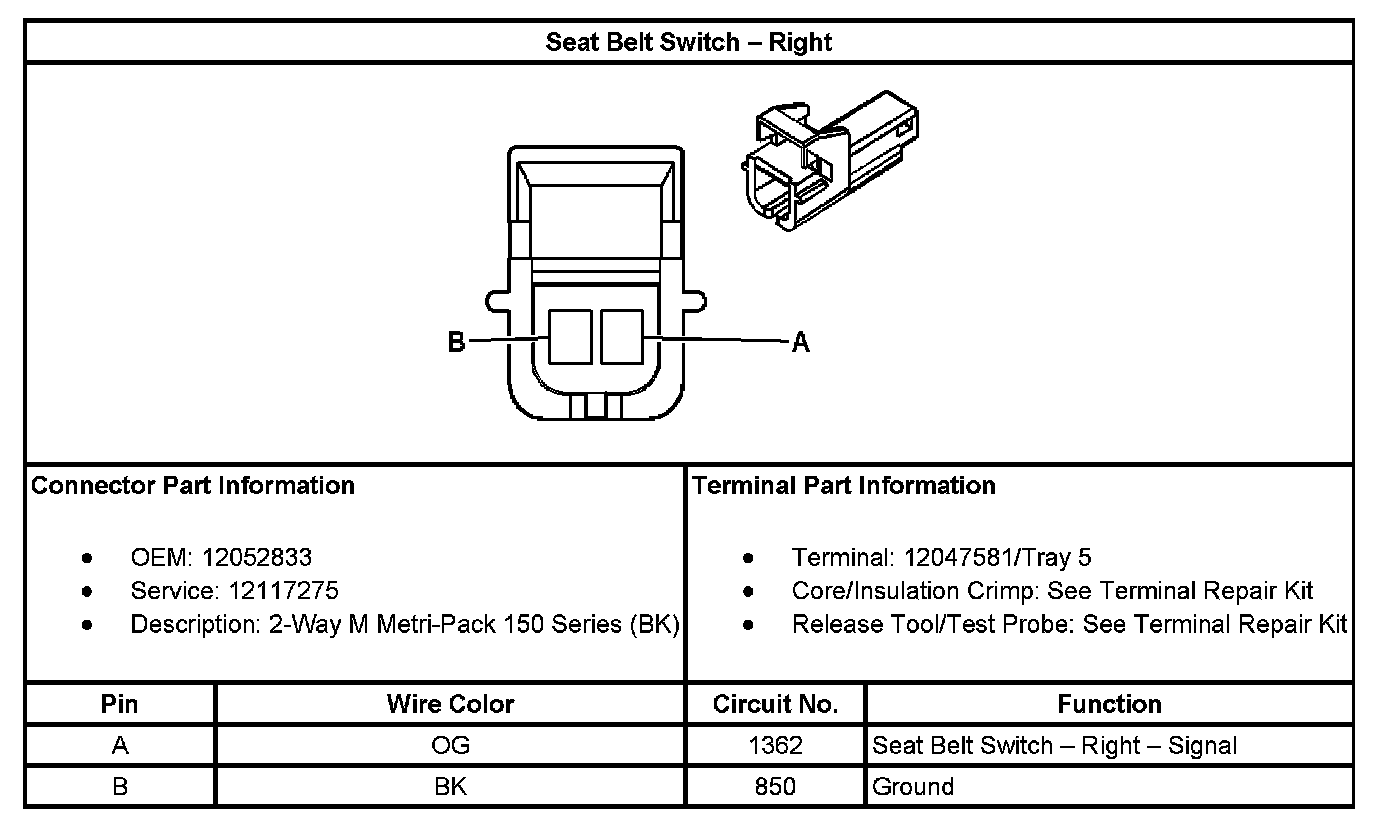 Seat Belt Switch – Right

B

A

Connector Part Information

- OEM: 12052833
- Service: 12117275
- Description: 2-Way M Metri-Pack 150 Series (BK)

Terminal Part Information

- Terminal: 12047581/Tray 5
- Core/Insulation Crimp: See Terminal Repair Kit
- Release Tool/Test Probe: See Terminal Repair Kit

| Pin | Wire Color | Circuit No. | Function |
|---|---|---|---|
| A | OG | 1362 | Seat Belt Switch – Right – Signal |
| B | BK | 850 | Ground |